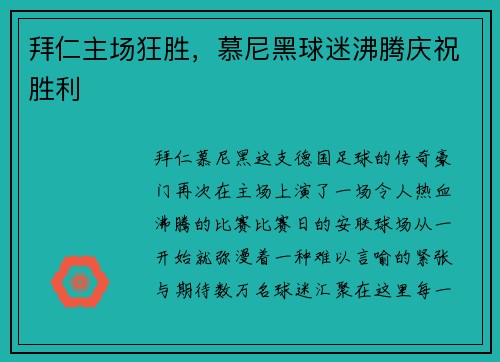 拜仁主场狂胜，慕尼黑球迷沸腾庆祝胜利

拜仁慕尼黑这支德国足球的传奇豪门再次在主场上演了一场令人热血沸腾的比赛比赛日的安联球场从一开始就弥漫着一种难以言喻的紧张与期待数万名球迷汇聚在这里每一